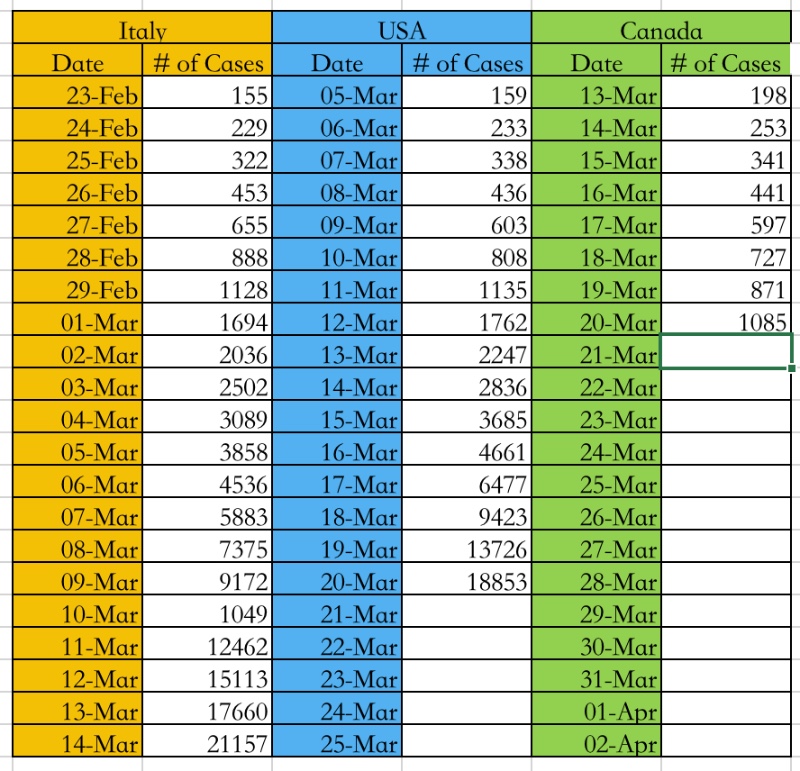 | Italy | | USA | | Canada | |
|---|---|---|---|---|---|
| Date | # of Cases | Date | # of Cases | Date | # of Cases |
| 23-Feb | 155 | 05-Mar | 159 | 13-Mar | 198 |
| 24-Feb | 229 | 06-Mar | 233 | 14-Mar | 253 |
| 25-Feb | 322 | 07-Mar | 338 | 15-Mar | 341 |
| 26-Feb | 453 | 08-Mar | 436 | 16-Mar | 441 |
| 27-Feb | 655 | 09-Mar | 603 | 17-Mar | 597 |
| 28-Feb | 888 | 10-Mar | 808 | 18-Mar | 727 |
| 29-Feb | 1128 | 11-Mar | 1135 | 19-Mar | 871 |
| 01-Mar | 1694 | 12-Mar | 1762 | 20-Mar | 1085 |
| 02-Mar | 2036 | 13-Mar | 2247 | 21-Mar | |
| 03-Mar | 2502 | 14-Mar | 2836 | 22-Mar | |
| 04-Mar | 3089 | 15-Mar | 3685 | 23-Mar | |
| 05-Mar | 3858 | 16-Mar | 4661 | 24-Mar | |
| 06-Mar | 4536 | 17-Mar | 6477 | 25-Mar | |
| 07-Mar | 5883 | 18-Mar | 9423 | 26-Mar | |
| 08-Mar | 7375 | 19-Mar | 13726 | 27-Mar | |
| 09-Mar | 9172 | 20-Mar | 18853 | 28-Mar | |
| 10-Mar | 1049 | 21-Mar | | 29-Mar | |
| 11-Mar | 12462 | 22-Mar | | 30-Mar | |
| 12-Mar | 15113 | 23-Mar | | 31-Mar | |
| 13-Mar | 17660 | 24-Mar | | 01-Apr | |
| 14-Mar | 21157 | 25-Mar | | 02-Apr | |